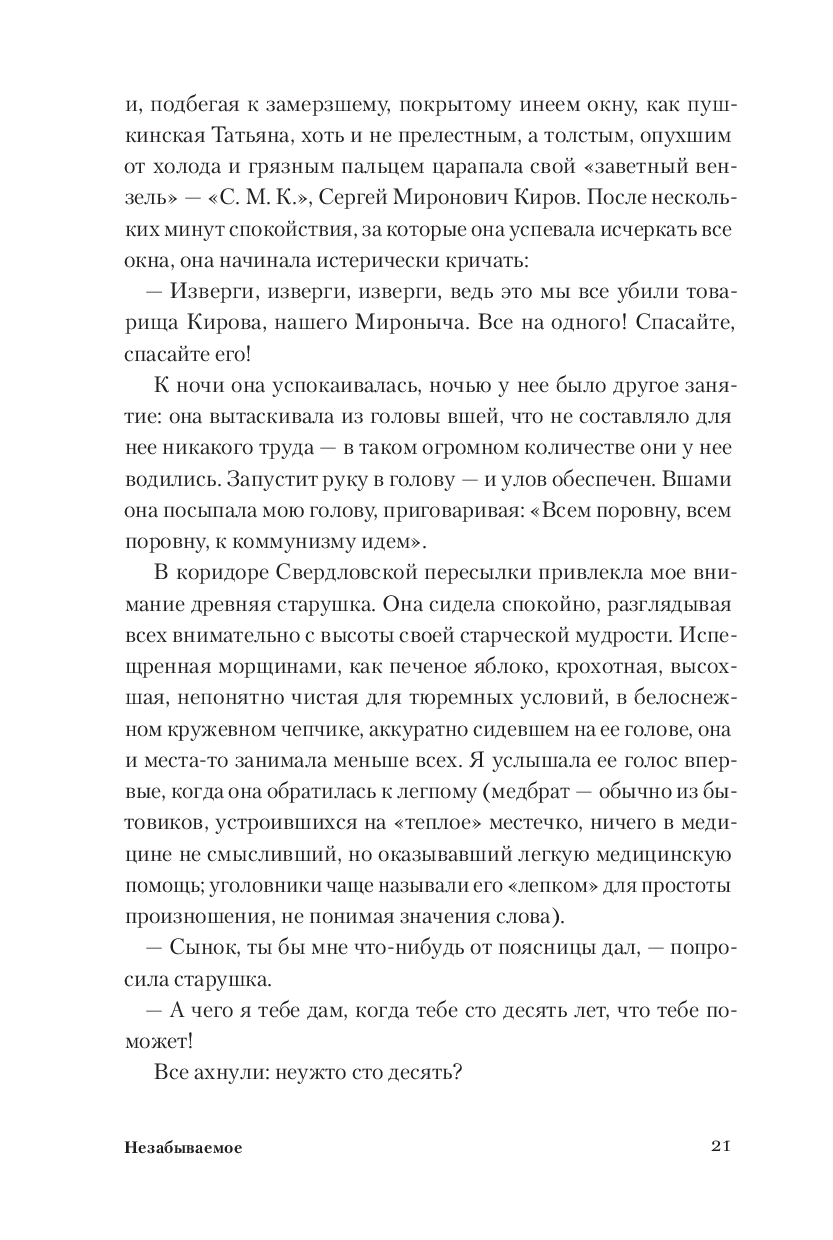 и, подбегая к замерзшему, покрытому инеем окну, как пушкинская Татьяна, хоть и не прелестным, а толстым, опухшим от холода и грязным пальцем царапала свой «заветный вензель» — «С. М. К.», Сергей Миронович Киров. После нескольких минут спокойствия, за которые она успевала исчеркать все окна, она начинала истерически кричать:

— Изверги, изверги, изверги, ведь это мы все убили товарища Кирова, нашего Мироныча. Все на одного! Спасайте, спасайте его!

К ночи она успокаивалась, ночью у нее было другое занятие: она вытаскивала из головы вшей, что не составляло для нее никакого труда — в таком огромном количестве они у нее водились. Запустит руку в голову — и улов обеспечен. Вшами она посыпала мою голову, приговаривая: «Всем поровну, всем поровну, к коммунизму идем».

В коридоре Свердловской пересылки привлекла мое внимание древняя старушка. Она сидела спокойно, разглядывая всех внимательно с высоты своей старческой мудрости. Испещренная морщинами, как печеное яблоко, крохотная, высохшая, непонятно чистая для тюремных условий, в белоснежном кружевном чепчике, аккуратно сидевшем на ее голове, она и места-то занимала меньше всех. Я услышала ее голос впервые, когда она обратилась к легпому (медбрат — обычно из бытовиков, устроившихся на «теплое» местечко, ничего в медицине не смысливший, но оказывавший легкую медицинскую помощь; уголовники чаще называли его «лепком» для простоты произношения, не понимая значения слова).

— Сынок, ты бы мне что-нибудь от поясницы дал, — попросила старушка.

— А чего я тебе дам, когда тебе сто десять лет, что тебе поможет!

Все ахнули: неужто сто десять?

Незабываемое 21